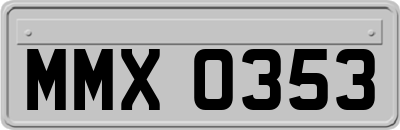 MMX 0353